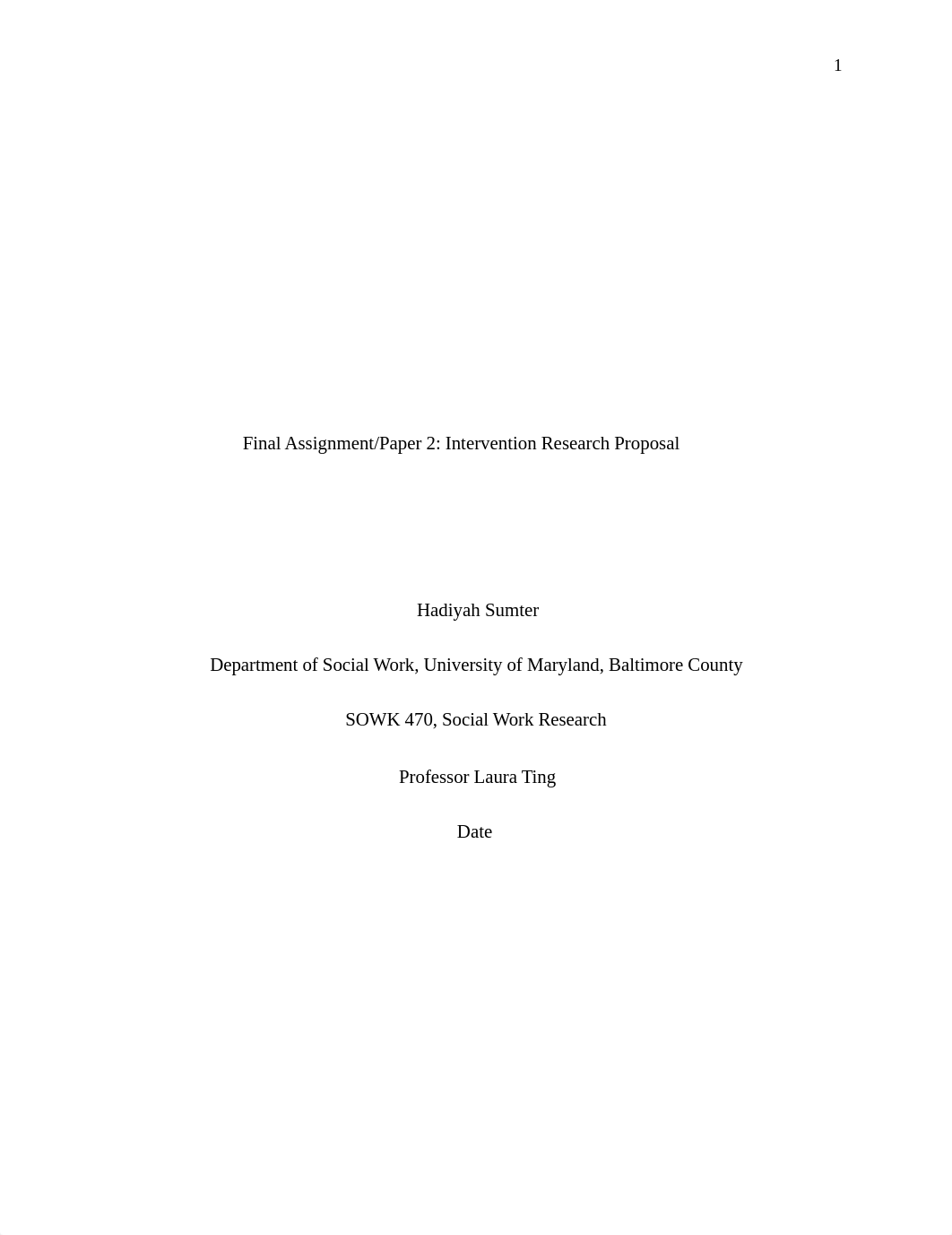 1

Final Assignment/Paper 2: Intervention Research Proposal

Hadiyah Sumter

Department of Social Work, University of Maryland, Baltimore County

SOWK 470, Social Work Research

Professor Laura Ting

Date